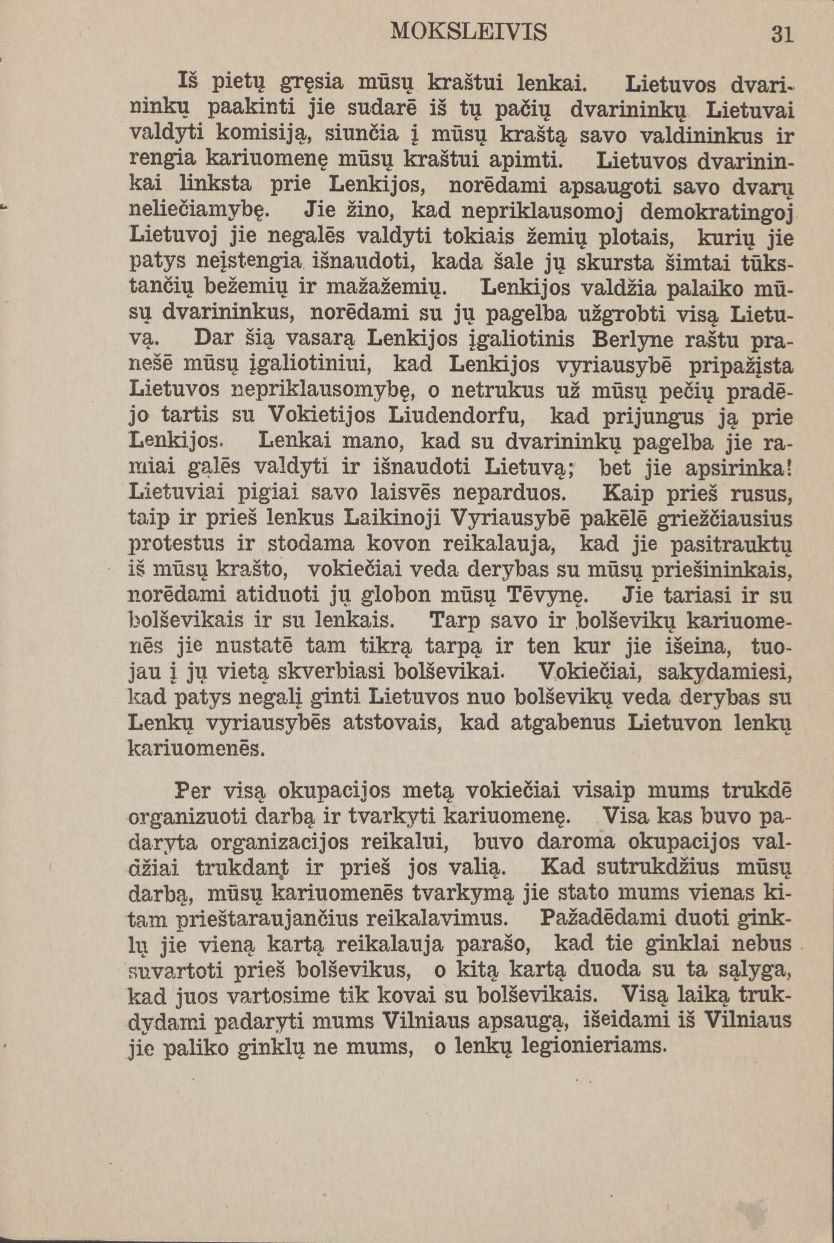 MOKSLEIVIS 31

Iš pietų gręsia mūsų kraštui lenkai. Lietuvos dvarininkų paakinti jie sudarē iš tų pačių dvarininkų Lietuvai valdyti komisiją, siunčia į mūsų kraštą savo valdininkus ir rengia kariuomenę mūsų kraštui apimti. Lietuvos dvarininkai linksta prie Lenkijos, norēdami apsaugoti savo dvarų neliečiamybę. Jie žino, kad nepriklausomoj demokratingoj Lietuvoj jie negalēs valdyti tokiais žemių plotais, kurių jie patys neįstengia išnaudoti, kada šale jų skursta šimtai tūkstančių bežemių ir mažažemių. Lenkijos valdžia palaiko mūsų dvarininkus, norēdami su jų pagelba užgrobti visą Lietuvą. Dar šią vasarą Lenkijos įgaliotinis Berlyne raštu pranešē mūsų įgaliotiniui, kad Lenkijos vyriausybē pripažįsta Lietuvos nepriklausomybę, o netrukus už mūsų pečių pradējo tartis su Vokietijos Liudendorfu, kad prijungus ją prie Lenkijos. Lenkai mano, kad su dvarininkų pagelba jie ramiai galēs valdyti ir išnaudoti Lietuvą; bet jie apsirinka! Lietuviai pigiai savo laisvēs neparduos. Kaip prieš rusus, taip ir prieš lenkus Laikinoji Vyriausybē pakēlē griežčiausius protestus ir stodama kovon reikalauja, kad jie pasitrauktų iš mūsų krašto, vokiečiai veda derybas su mūsų priešininkais, norēdami atiduoti jų globon mūsų Tēvynę. Jie tariasi ir su bolševikais ir su lenkais. Tarp savo ir bolševikų kariuomenēs jie nustatē tam tikrą tarpą ir ten kur jie išeina, tuojau į jų vietą skverbiasi bolševikai. Vokiečiai, sakydamiesi, kad patys negalį ginti Lietuvos nuo bolševikų veda derybas su Lenkų vyriausybēs atstovais, kad atgabenus Lietuvon lenkų kariuomenēs.

Per visą okupacijos metą vokiečiai visaip mums trukdē organizuoti darbą ir tvarkyti kariuomenę. Visa kas buvo padaryta organizacijos reikalui, buvo daroma okupacijos valdžiai trukdant ir prieš jos valią. Kad sutrukdžius mūsų darbą, mūsų kariuomenēs tvarkymą jie stato mums vienas kitam prieštaraujančius reikalavimus. Pažadēdami duoti ginklų jie vieną kartą reikalauja parašo, kad tie ginklai nebus suvartoti prieš bolševikus, o kitą kartą duoda su ta sąlyga, kad juos vartosime tik kovai su bolševikais. Visą laiką trukdydami padaryti mums Vilniaus apsaugą, išeidami iš Vilniaus jie paliko ginklų ne mums, o lenkų legionieriams.